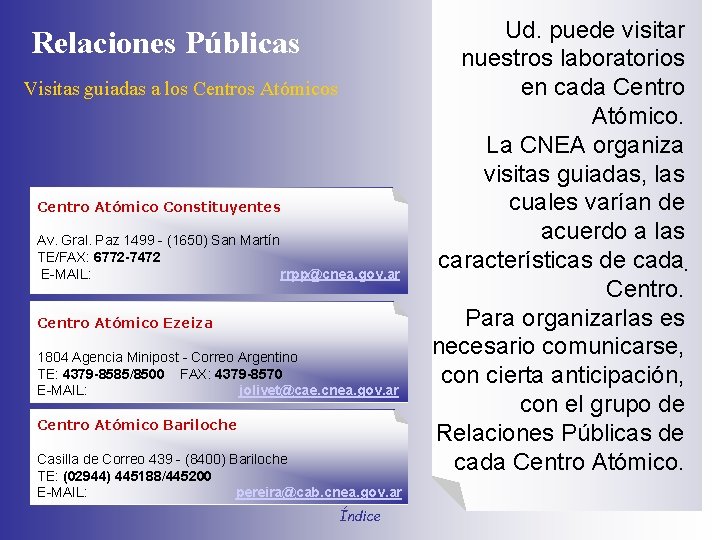 Relaciones Públicas

Visitas guiadas a los Centros Atómicos

Centro Atómico Constituyentes

Av. Gral. Paz 1499 - (1650) San Martín
TE/FAX: 6772-7472
E-MAIL: rrpp@cnea.gov.ar

Centro Atómico Ezeiza

1804 Agencia Minipost - Correo Argentino
TE: 4379-8585/8500 FAX: 4379-8570
E-MAIL: jolivet@cae.cnea.gov.ar

Centro Atómico Bariloche

Casilla de Correo 439 - (8400) Bariloche
TE: (02944) 445188/445200
E-MAIL: pereira@cab.cnea.gov.ar

Índice

Ud. puede visitar nuestros laboratorios en cada Centro Atómico.
La CNEA organiza visitas guiadas, las cuales varían de acuerdo a las características de cada Centro.
Para organizarlas es necesario comunicarse, con cierta anticipación, con el grupo de Relaciones Públicas de cada Centro Atómico.